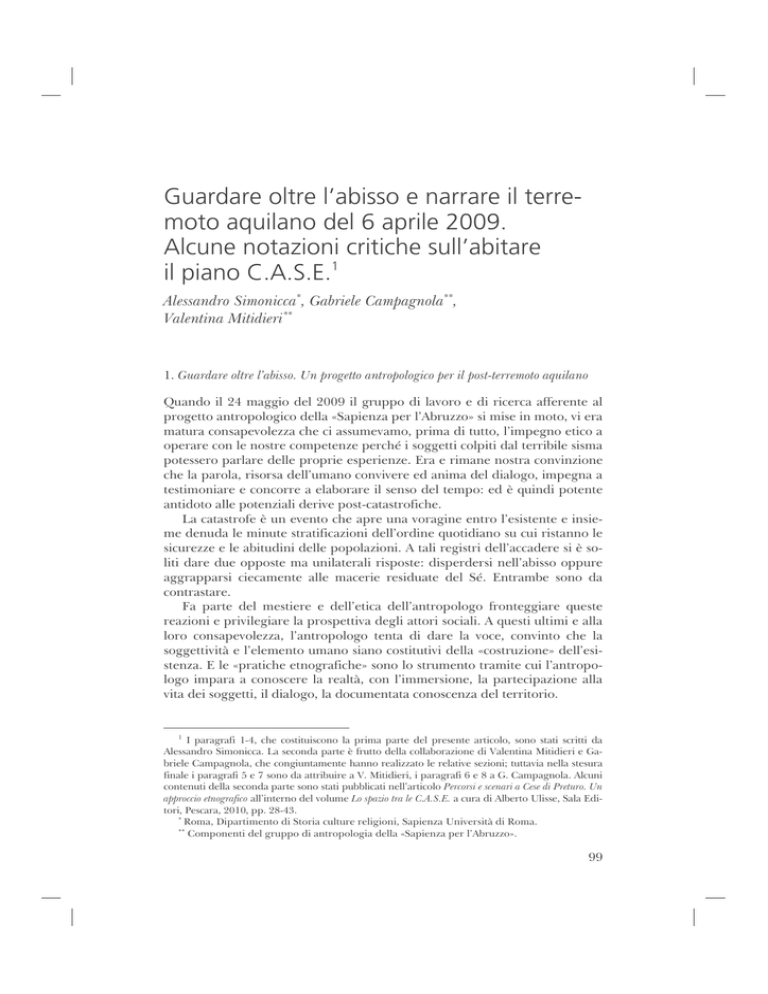 Guardare oltre l'abisso e narrare il terremoto aquilano del 6 aprile 2009. Alcune notazioni critiche sull'abitare il piano C.A.S.E.$^1$

Alessandro Simonicca$^*$, Gabriele Campagnola$^{**}$, Valentina Mitidieri$^{**}$

1. Guardare oltre l'abisso. Un progetto antropologico per il post-terremoto aquilano

Quando il 24 maggio del 2009 il gruppo di lavoro e di ricerca afferente al progetto antropologico della «Sapienza per l'Abruzzo» si mise in moto, vi era matura consapevolezza che ci assumevamo, prima di tutto, l'impegno etico a operare con le nostre competenze perché i soggetti colpiti dal terribile sisma potessero parlare delle proprie esperienze. Era e rimane nostra convinzione che la parola, risorsa dell'umano convivere ed anima del dialogo, impegna a testimoniare e concorre a elaborare il senso del tempo: ed è quindi potente antidoto alle potenziali derive post-catastrofiche.

La catastrofe è un evento che apre una voragine entro l'esistente e insieme denuda le minute stratificazioni dell'ordine quotidiano su cui ristanno le sicurezze e le abitudini delle popolazioni. A tali registri dell'accadere si è soliti dare due opposte ma unilaterali risposte: disperdersi nell'abisso oppure aggrapparsi ciecamente alle macerie residuate del Sé. Entrambe sono da contrastare.

Fa parte del mestiere e dell'etica dell'antropologo fronteggiare queste reazioni e privilegiare la prospettiva degli attori sociali. A questi ultimi e alla loro consapevolezza, l'antropologo tenta di dare la voce, convinto che la soggettività e l'elemento umano siano costitutivi della «costruzione» dell'esistenza. E le «pratiche etnografiche» sono lo strumento tramite cui l'antropologo impara a conoscere la realtà, con l'immersione, la partecipazione alla vita dei soggetti, il dialogo, la documentata conoscenza del territorio.

$^1$ I paragrafi 1-4, che costituiscono la prima parte del presente articolo, sono stati scritti da Alessandro Simonicca. La seconda parte è frutto della collaborazione di Valentina Mitidieri e Gabriele Campagnola, che congiuntamente hanno realizzato le relative sezioni; tuttavia nella stesura finale i paragrafi 5 e 7 sono da attribuire a V. Mitidieri, i paragrafi 6 e 8 a G. Campagnola. Alcuni contenuti della seconda parte sono stati pubblicati nell'articolo Percorsi e scenari a Cese di Preturo. Un approccio etnografico all'interno del volume Lo spazio tra le C.A.S.E. a cura di Alberto Ulisse, Sala Editori, Pescara, 2010, pp. 28-43.
$^*$ Roma, Dipartimento di Storia culture religioni, Sapienza Università di Roma.
$^{**}$ Componenti del gruppo di antropologia della «Sapienza per l'Abruzzo».

99